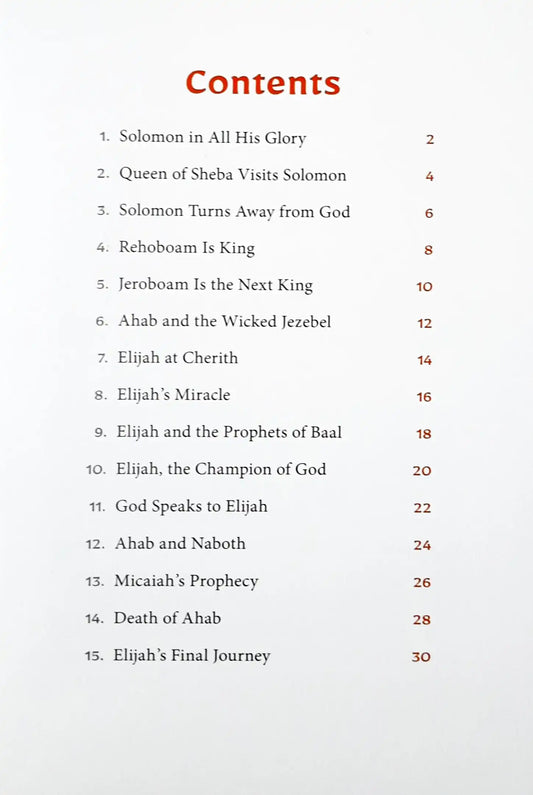 Contents

1. Solomon in All His Glory 2
2. Queen of Sheba Visits Solomon 4
3. Solomon Turns Away from God 6
4. Rehoboam Is King 8
5. Jeroboam Is the Next King 10
6. Ahab and the Wicked Jezebel 12
7. Elijah at Cherith 14
8. Elijah's Miracle 16
9. Elijah and the Prophets of Baal 18
10. Elijah, the Champion of God 20
11. God Speaks to Elijah 22
12. Ahab and Naboth 24
13. Micaiah's Prophecy 26
14. Death of Ahab 28
15. Elijah's Final Journey 30